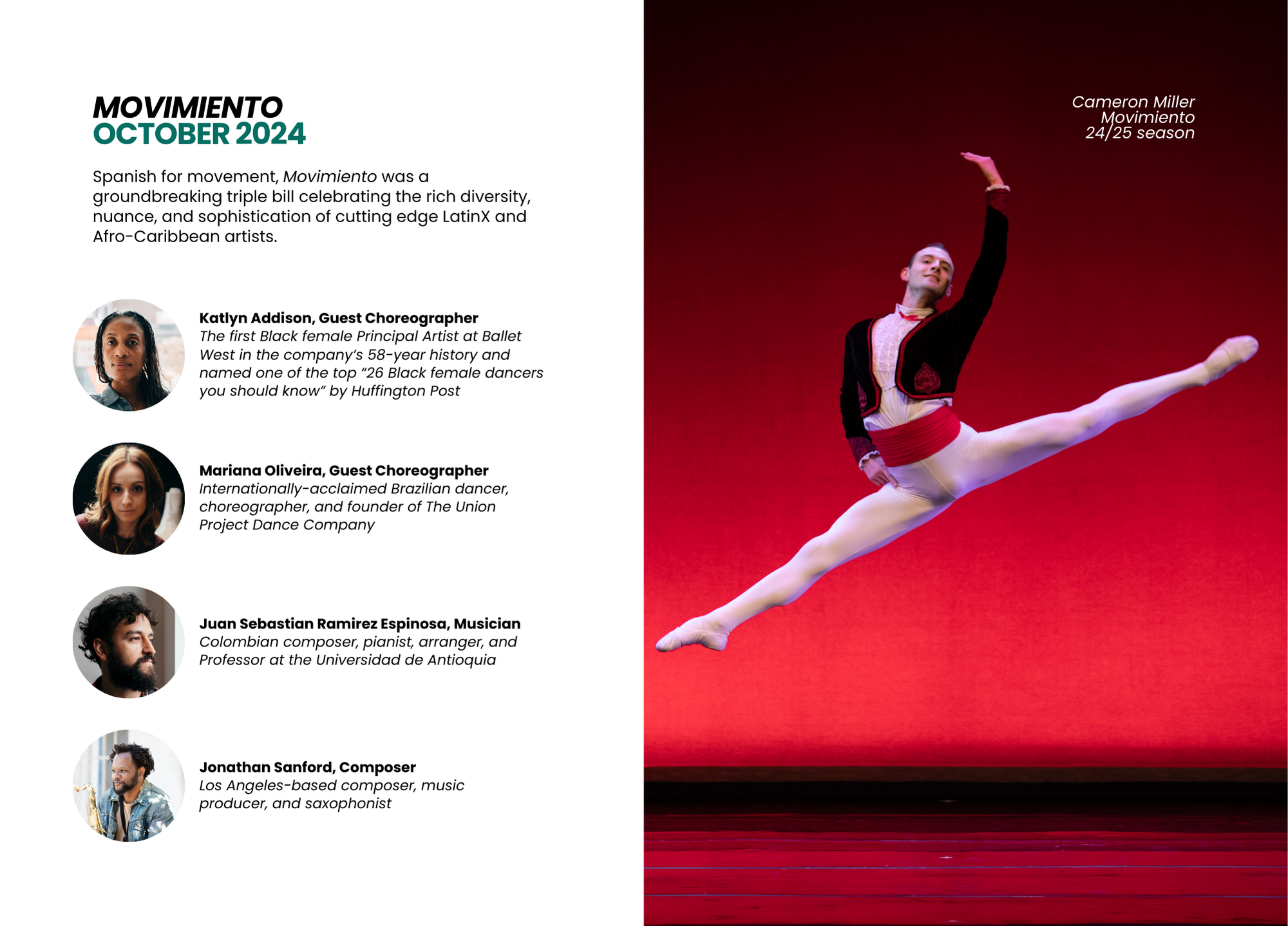 MOVIMIENTO
OCTOBER 2024

Spanish for movement, Movimiento was a groundbreaking triple bill celebrating the rich diversity, nuance, and sophistication of cutting edge LatinX and Afro-Caribbean artists.

Katlyn Addison, Guest Choreographer
The first Black female Principal Artist at Ballet West in the company's 58-year history and named one of the top "26 Black female dancers you should know" by Huffington Post

Mariana Oliveira, Guest Choreographer
Internationally-acclaimed Brazilian dancer, choreographer, and founder of The Union Project Dance Company

Juan Sebastian Ramirez Espinosa, Musician
Colombian composer, pianist, arranger, and Professor at the Universidad de Antioquia

Jonathan Sanford, Composer
Los Angeles-based composer, music producer, and saxophonist

Cameron Miller
Movimiento
24/25 season